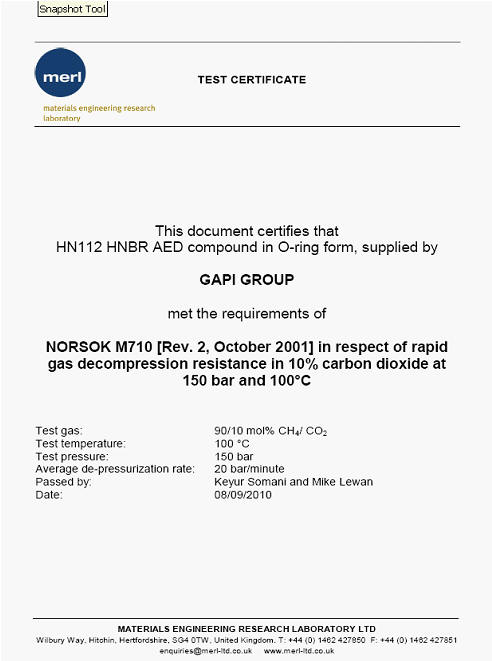 Snapshot Tool

merl
materials engineering research laboratory

TEST CERTIFICATE

This document certifies that
HN112 HNBR AED compound in O-ring form, supplied by

GAPI GROUP

met the requirements of

NORSOK M710 [Rev. 2, October 2001] in respect of rapid gas decompression resistance in 10% carbon dioxide at 150 bar and 100°C

| | |
|---|---|
| Test gas: | 90/10 mol% $CH_4$/ $CO_2$ |
| Test temperature: | 100 °C |
| Test pressure: | 150 bar |
| Average de-pressurization rate: | 20 bar/minute |
| Passed by: | Keyur Somani and Mike Lewan |
| Date: | 08/09/2010 |

MATERIALS ENGINEERING RESEARCH LABORATORY LTD
Wilbury Way, Hitchin, Hertfordshire, SG4 0TW, United Kingdom. T: +44 (0) 1462 427850 F: +44 (0) 1462 427851
enquiries@merl-ltd.co.uk www.merl-ltd.co.uk